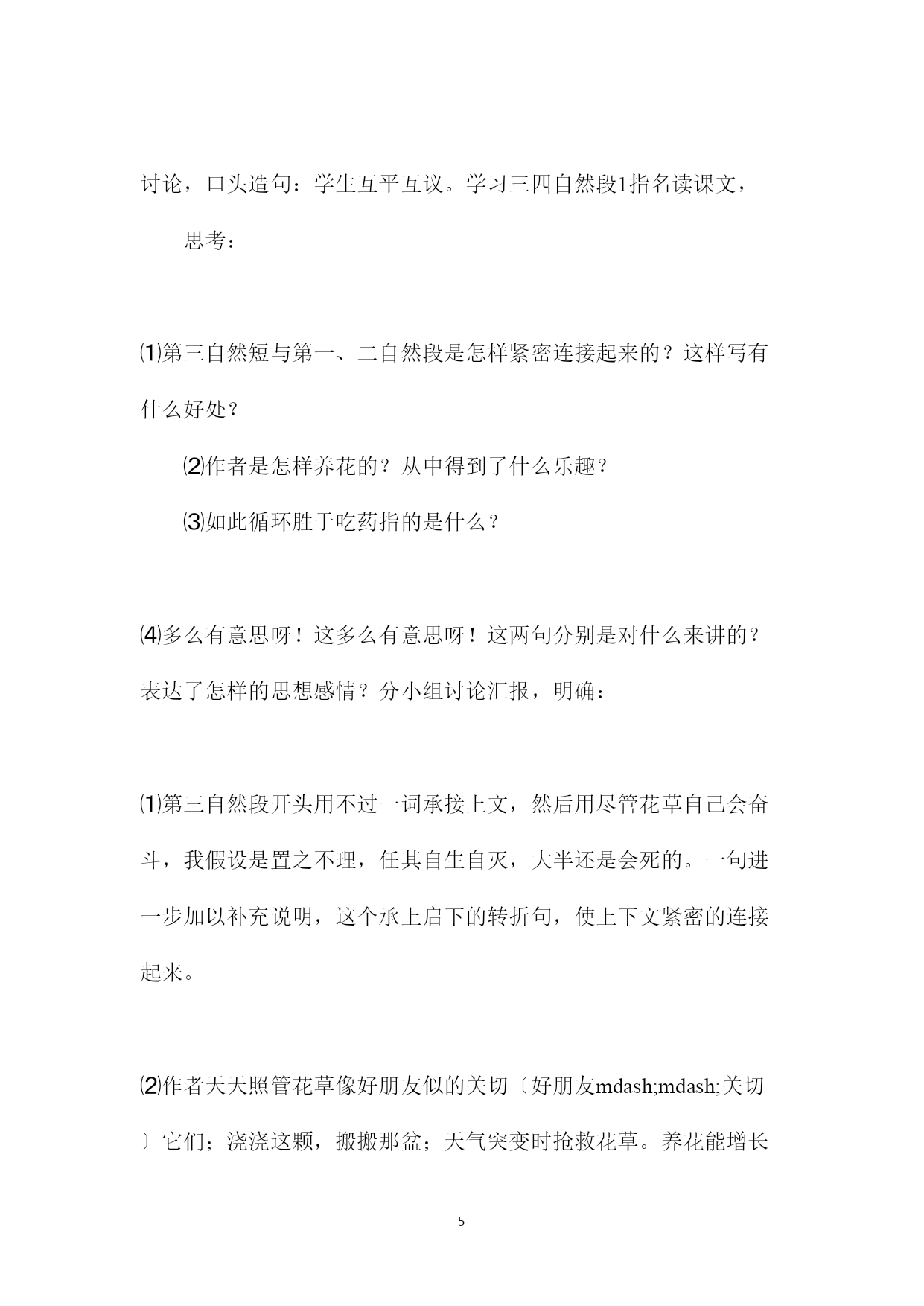 讨论，口头造句：学生互平互议。学习三四自然段1指名读课文，

思考：

⑴第三自然短与第一、二自然段是怎样紧密连接起来的？这样写有什么好处？

⑵作者是怎样养花的？从中得到了什么乐趣？

⑶如此循环胜于吃药指的是什么？

⑷多么有意思呀！这多么有意思呀！这两句分别是对什么来讲的？表达了怎样的思想感情？分小组讨论汇报，明确：

⑴第三自然段开头用不过一词承接上文，然后用尽管花草自己会奋斗，我假设是置之不理，任其自生自灭，大半还是会死的。一句进一步加以补充说明，这个承上启下的转折句，使上下文紧密的连接起来。

⑵作者天天照管花草像好朋友似的关切〔好朋友mdash;mdash;关切〕它们；浇浇这颗，搬搬那盆；天气突变时抢救花草。养花能增长

5